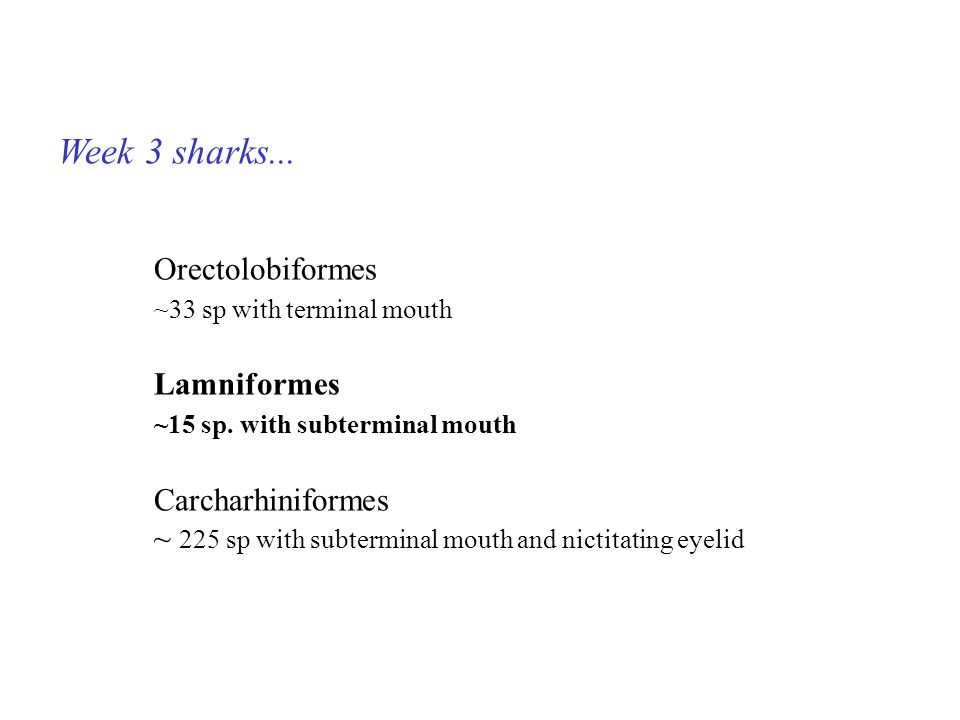 Week 3 sharks...

Orectolobiformes
~33 sp with terminal mouth

Lamniformes
~15 sp. with subterminal mouth

Carcharhiniformes
~ 225 sp with subterminal mouth and nictitating eyelid